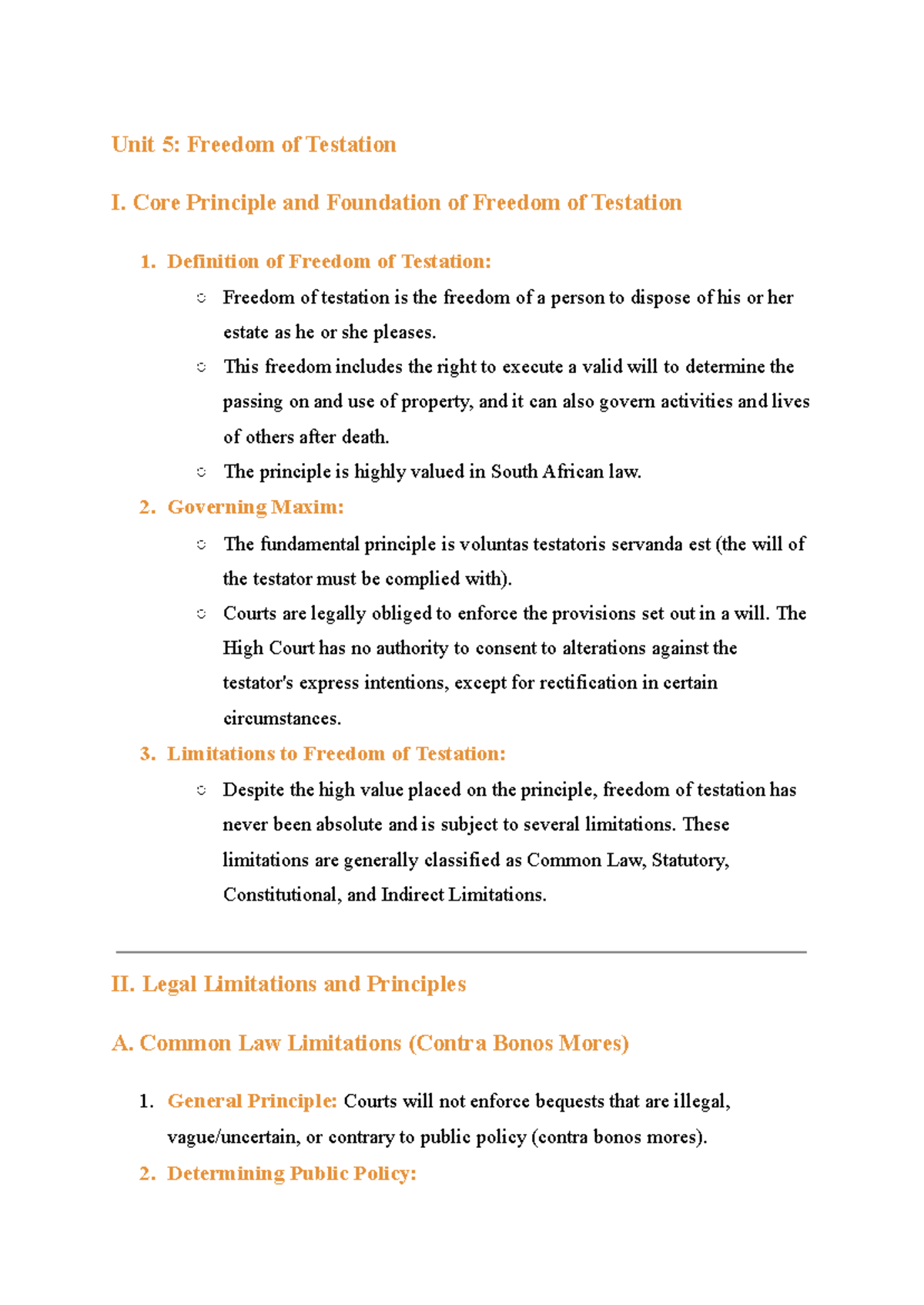 Unit 5: Freedom of Testation

I. Core Principle and Foundation of Freedom of Testation

1. Definition of Freedom of Testation:
   ○ Freedom of testation is the freedom of a person to dispose of his or her estate as he or she pleases.
   ○ This freedom includes the right to execute a valid will to determine the passing on and use of property, and it can also govern activities and lives of others after death.
   ○ The principle is highly valued in South African law.
2. Governing Maxim:
   ○ The fundamental principle is voluntas testatoris servanda est (the will of the testator must be complied with).
   ○ Courts are legally obliged to enforce the provisions set out in a will. The High Court has no authority to consent to alterations against the testator's express intentions, except for rectification in certain circumstances.
3. Limitations to Freedom of Testation:
   ○ Despite the high value placed on the principle, freedom of testation has never been absolute and is subject to several limitations. These limitations are generally classified as Common Law, Statutory, Constitutional, and Indirect Limitations.

II. Legal Limitations and Principles

A. Common Law Limitations (Contra Bonos Mores)

1. General Principle: Courts will not enforce bequests that are illegal, vague/uncertain, or contrary to public policy (contra bonos mores).
2. Determining Public Policy: